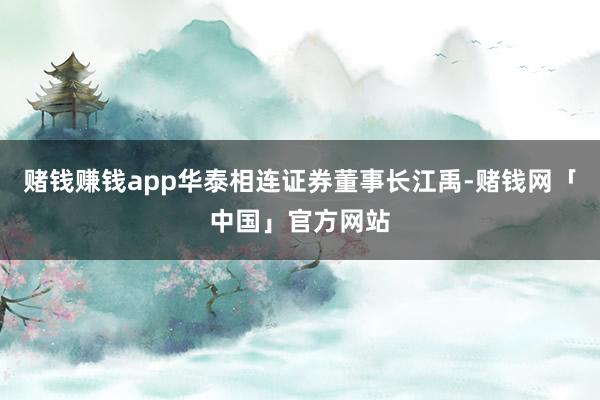 赌钱赚钱app华泰相连证券董事长江禹-赌钱网「中国」官方网站